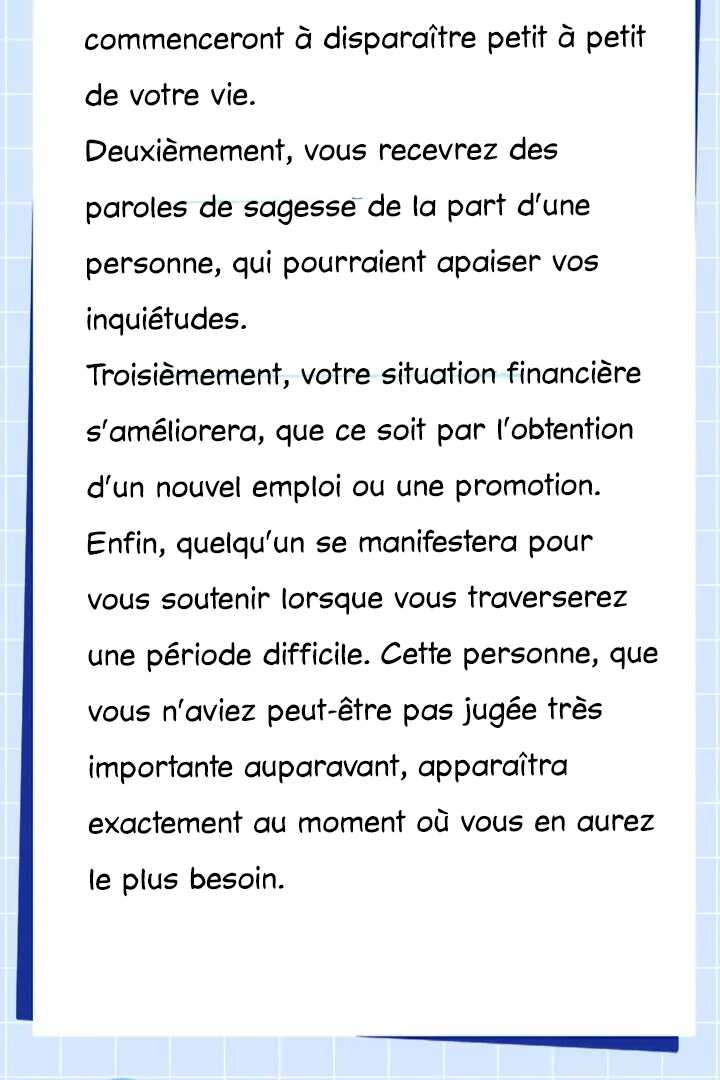 commenceront à disparaître petit à petit de votre vie.
Deuxièmement, vous recevrez des paroles de sagesse de la part d'une personne, qui pourraient apaiser vos inquiétudes.
Troisièmement, votre situation financière s'améliorera, que ce soit par l'obtention d'un nouvel emploi ou une promotion.
Enfin, quelqu'un se manifestera pour vous soutenir lorsque vous traverserez une période difficile. Cette personne, que vous n'aviez peut-être pas jugée très importante auparavant, apparaîtra exactement au moment où vous en aurez le plus besoin.